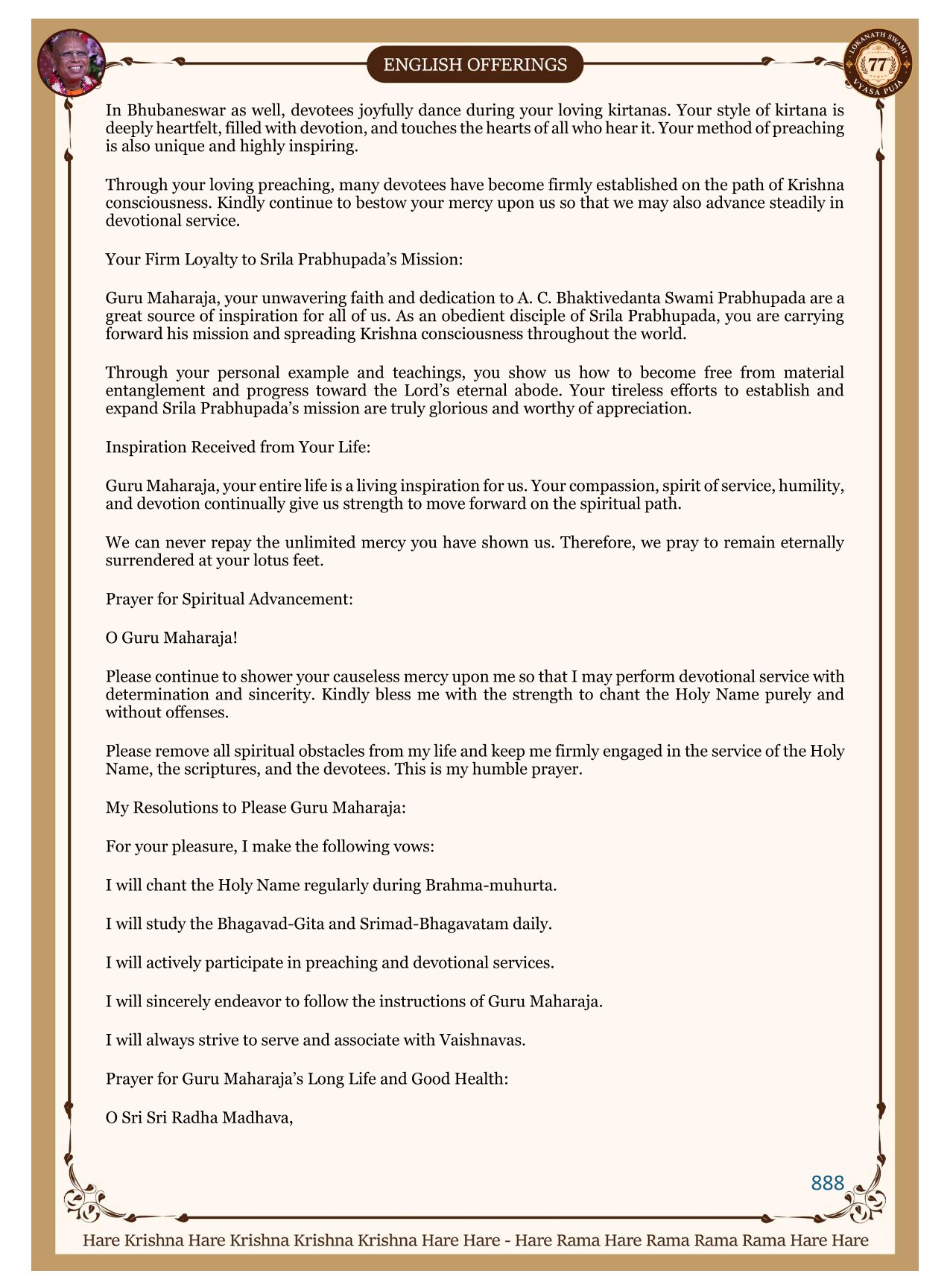 ENGLISH OFFERINGS

LOKANATH SWAMI 77 VYASA PUJA

In Bhubaneswar as well, devotees joyfully dance during your loving kirtanas. Your style of kirtana is deeply heartfelt, filled with devotion, and touches the hearts of all who hear it. Your method of preaching is also unique and highly inspiring.

Through your loving preaching, many devotees have become firmly established on the path of Krishna consciousness. Kindly continue to bestow your mercy upon us so that we may also advance steadily in devotional service.

Your Firm Loyalty to Srila Prabhupada's Mission:

Guru Maharaja, your unwavering faith and dedication to A. C. Bhaktivedanta Swami Prabhupada are a great source of inspiration for all of us. As an obedient disciple of Srila Prabhupada, you are carrying forward his mission and spreading Krishna consciousness throughout the world.

Through your personal example and teachings, you show us how to become free from material entanglement and progress toward the Lord's eternal abode. Your tireless efforts to establish and expand Srila Prabhupada's mission are truly glorious and worthy of appreciation.

Inspiration Received from Your Life:

Guru Maharaja, your entire life is a living inspiration for us. Your compassion, spirit of service, humility, and devotion continually give us strength to move forward on the spiritual path.

We can never repay the unlimited mercy you have shown us. Therefore, we pray to remain eternally surrendered at your lotus feet.

Prayer for Spiritual Advancement:

O Guru Maharaja!

Please continue to shower your causeless mercy upon me so that I may perform devotional service with determination and sincerity. Kindly bless me with the strength to chant the Holy Name purely and without offenses.

Please remove all spiritual obstacles from my life and keep me firmly engaged in the service of the Holy Name, the scriptures, and the devotees. This is my humble prayer.

My Resolutions to Please Guru Maharaja:

For your pleasure, I make the following vows:

I will chant the Holy Name regularly during Brahma-muhurta.

I will study the Bhagavad-Gita and Srimad-Bhagavatam daily.

I will actively participate in preaching and devotional services.

I will sincerely endeavor to follow the instructions of Guru Maharaja.

I will always strive to serve and associate with Vaishnavas.

Prayer for Guru Maharaja's Long Life and Good Health:

O Sri Sri Radha Madhava,

888

Hare Krishna Hare Krishna Krishna Krishna Hare Hare - Hare Rama Hare Rama Rama Rama Hare Hare